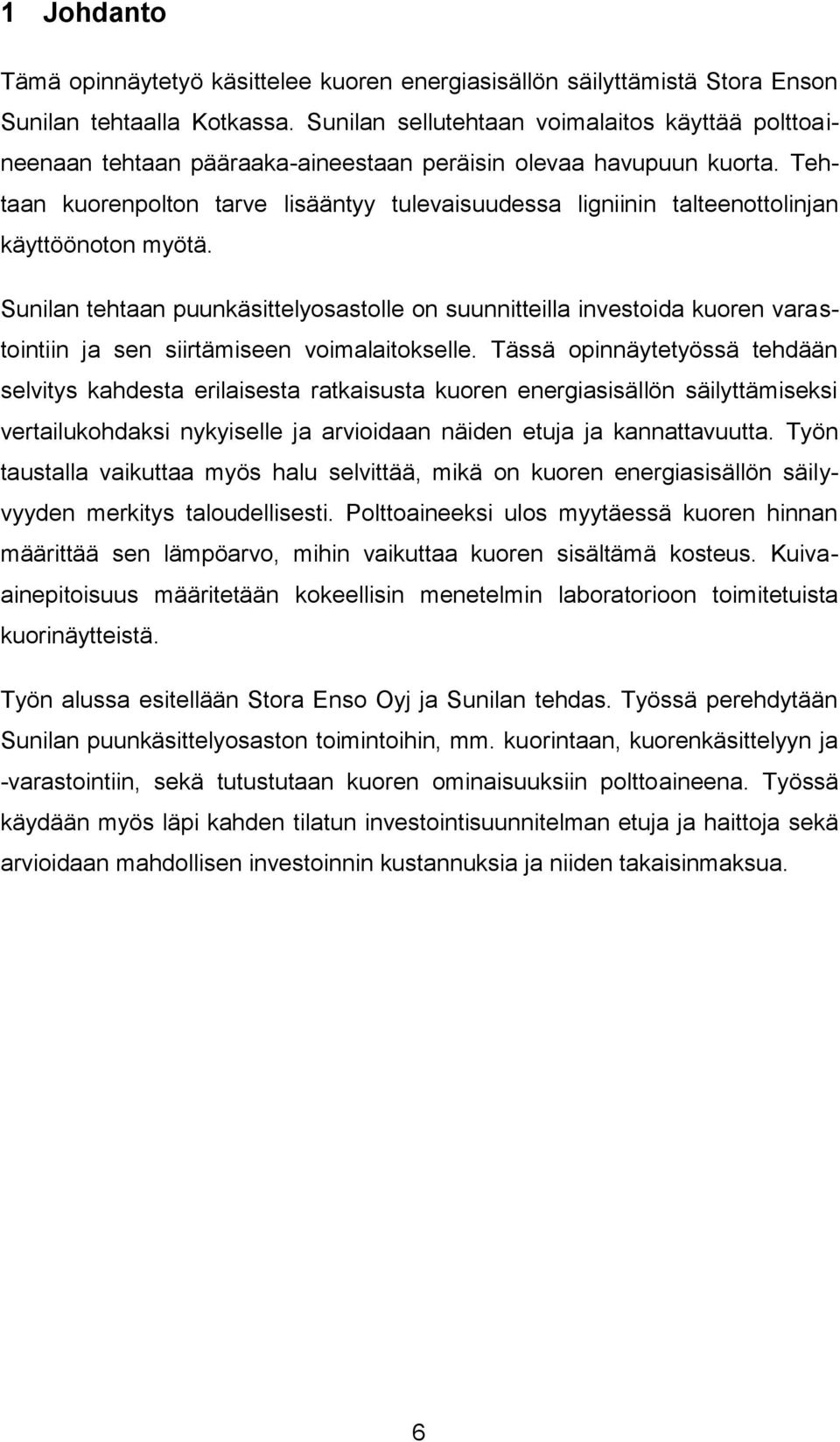 1 Johdanto

Tämä opinnäytetyö käsittelee kuoren energiasisällön säilyttämistä Stora Enson Sunilan tehtaalla Kotkassa. Sunilan sellutehtaan voimalaitos käyttää polttoaineenaan tehtaan pääraaka-aineestaan peräisin olevaa havupuun kuorta. Tehtaan kuorenpolton tarve lisääntyy tulevaisuudessa ligniinin talteenottolinjan käyttöönoton myötä.

Sunilan tehtaan puunkäsittelyosastolle on suunnitteilla investoida kuoren varastointiin ja sen siirtämiseen voimalaitokselle. Tässä opinnäytetyössä tehdään selvitys kahdesta erilaisesta ratkaisusta kuoren energiasisällön säilyttämiseksi vertailukohdaksi nykyiselle ja arvioidaan näiden etuja ja kannattavuutta. Työn taustalla vaikuttaa myös halu selvittää, mikä on kuoren energiasisällön säilyvyyden merkitys taloudellisesti. Polttoaineeksi ulos myytäessä kuoren hinnan määrittää sen lämpöarvo, mihin vaikuttaa kuoren sisältämä kosteus. Kuiva-ainepitoisuus määritetään kokeellisin menetelmin laboratorioon toimitetuista kuorinäytteistä.

Työn alussa esitellään Stora Enso Oyj ja Sunilan tehdas. Työssä perehdytään Sunilan puunkäsittelyosaston toimintoihin, mm. kuorintaan, kuorenkäsittelyyn ja -varastointiin, sekä tutustutaan kuoren ominaisuuksiin polttoaineena. Työssä käydään myös läpi kahden tilatun investointisuunnitelman etuja ja haittoja sekä arvioidaan mahdollisen investoinnin kustannuksia ja niiden takaisinmaksua.

6